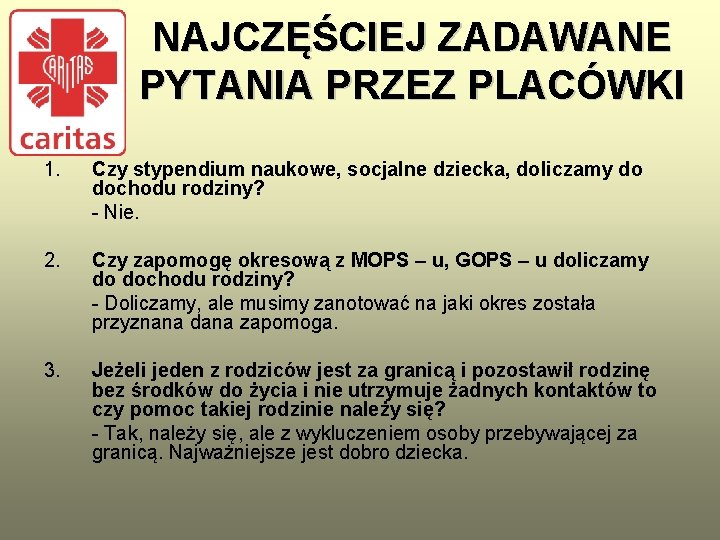 CARITAS
caritas

NAJCZĘŚCIEJ ZADAWANE PYTANIA PRZEZ PLACÓWKI

1. Czy stypendium naukowe, socjalne dziecka, doliczamy do dochodu rodziny?
- Nie.

2. Czy zapomogę okresową z MOPS – u, GOPS – u doliczamy do dochodu rodziny?
- Doliczamy, ale musimy zanotować na jaki okres została przyznana dana zapomoga.

3. Jeżeli jeden z rodziców jest za granicą i pozostawił rodzinę bez środków do życia i nie utrzymuje żadnych kontaktów to czy pomoc takiej rodzinie należy się?
- Tak, należy się, ale z wykluczeniem osoby przebywającej za granicą. Najważniejsze jest dobro dziecka.